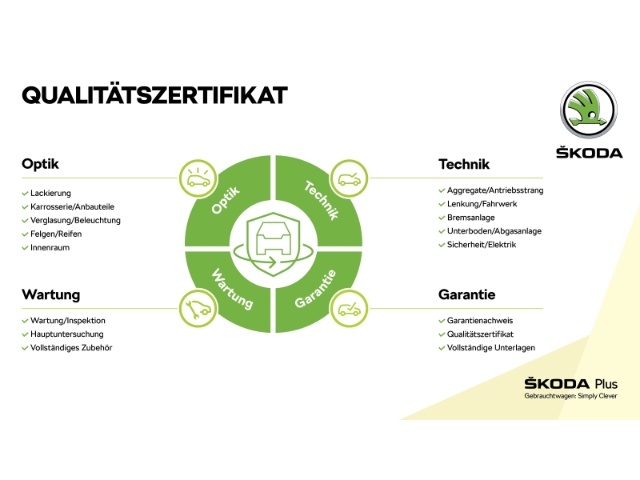 QUALITÄTSZERTIFIKAT

ŠKODA

Optik

✓ Lackierung
✓ Karrosserie/Anbauteile
✓ Verglasung/Beleuchtung
✓ Felgen/Reifen
✓ Innenraum

Wartung

✓ Wartung/Inspektion
✓ Hauptuntersuchung
✓ Vollständiges Zubehör

Optik
Technik
Wartung
Garantie

Technik

✓ Aggregate/Antriebsstrang
✓ Lenkung/Fahrwerk
✓ Bremsanlage
✓ Unterboden/Abgasanlage
✓ Sicherheit/Elektrik

Garantie

✓ Garantienachweis
✓ Qualitätszertifikat
✓ Vollständige Unterlagen

ŠKODA Plus
Gebrauchtwagen: Simply Clever